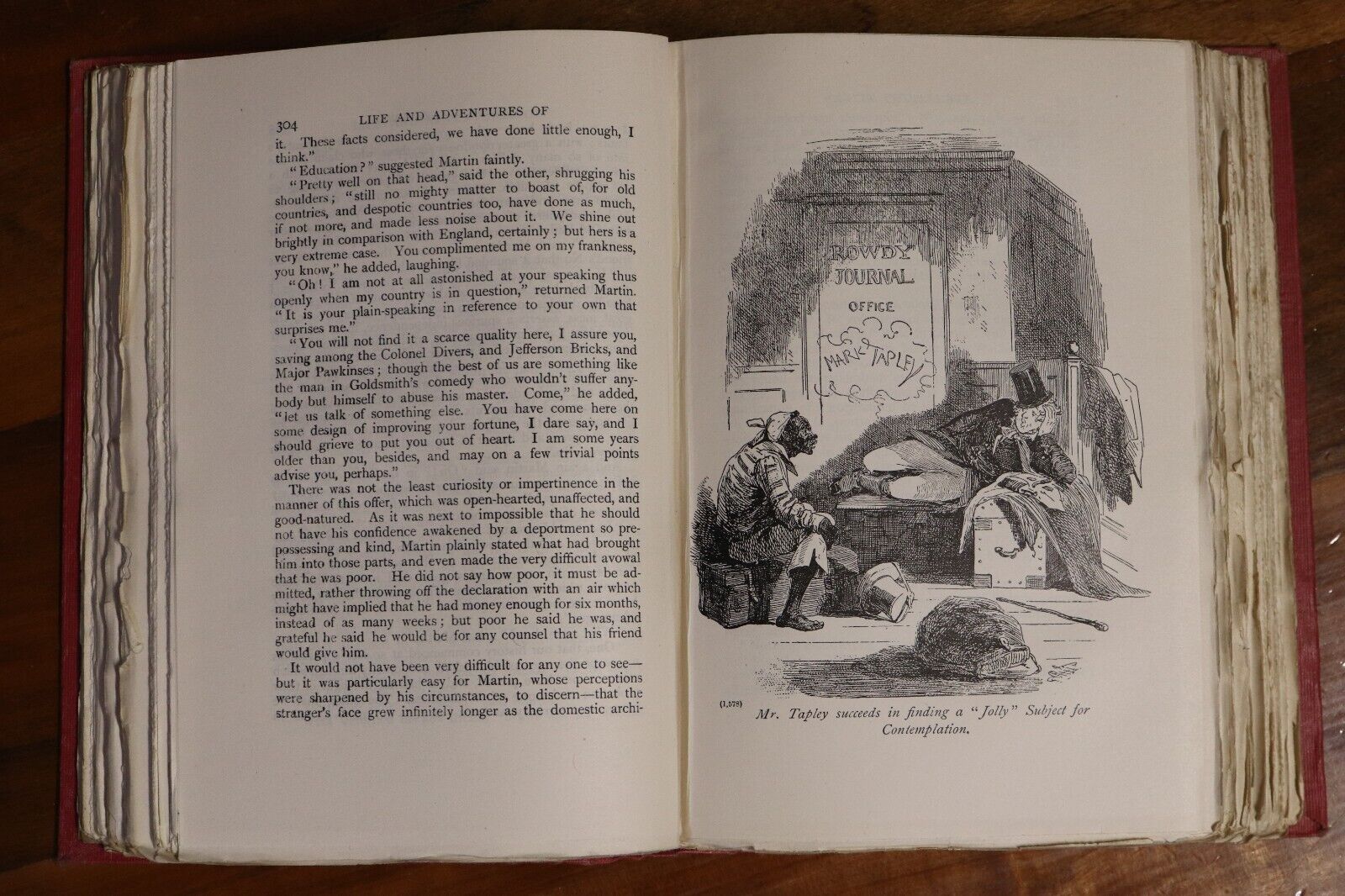 304 LIFE AND ADVENTURES OF

it. These facts considered, we have done little enough, I think."

"Education?" suggested Martin faintly.

"Pretty well on that head," said the other, shrugging his shoulders; "still no mighty matter to boast of, for old countries, and despotic countries too, have done as much, if not more, and made less noise about it. We shine out brightly in comparison with England, certainly; but hers is a very extreme case. You complimented me on my frankness, you know," he added, laughing.

"Oh! I am not at all astonished at your speaking thus openly when my country is in question," returned Martin. "It is your plain-speaking in reference to your own that surprises me."

"You will not find it a scarce quality here, I assure you, saving among the Colonel Divers, and Jefferson Bricks, and Major Pawkinses; though the best of us are something like the man in Goldsmith's comedy who wouldn't suffer anybody but himself to abuse his master. Come," he added, "let us talk of something else. You have come here on some design of improving your fortune, I dare say, and I should grieve to put you out of heart. I am some years older than you, besides, and may on a few trivial points advise you, perhaps."

There was not the least curiosity or impertinence in the manner of this offer, which was open-hearted, unaffected, and good-natured. As it was next to impossible that he should not have his confidence awakened by a deportment so prepossessing and kind, Martin plainly stated what had brought him into those parts, and even made the very difficult avowal that he was poor. He did not say how poor, it must be admitted, rather throwing off the declaration with an air which might have implied that he had money enough for six months, instead of as many weeks; but poor he said he was, and grateful he said he would be for any counsel that his friend would give him.

It would not have been very difficult for any one to see—but it was particularly easy for Martin, whose perceptions were sharpened by his circumstances, to discern—that the stranger's face grew infinitely longer as the domestic archi-

ROWDY JOURNAL OFFICE

MARK TAPLEY

(1,078)

Mr. Tapley succeeds in finding a "Jolly" Subject for Contemplation.